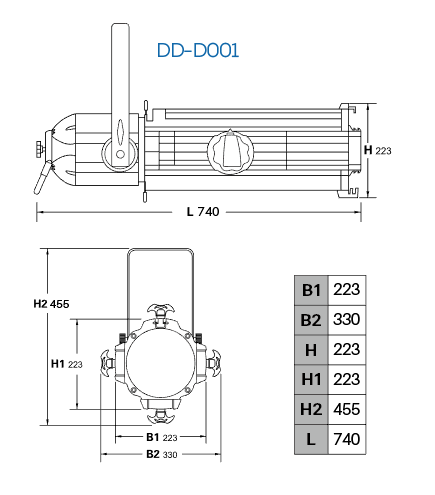 DD-D001

H 223

L 740

H2 455

H1 223

B1 223

B2 330

| B1 | 223 |
|---|---|
| B2 | 330 |
| H | 223 |
| H1 | 223 |
| H2 | 455 |
| L | 740 |